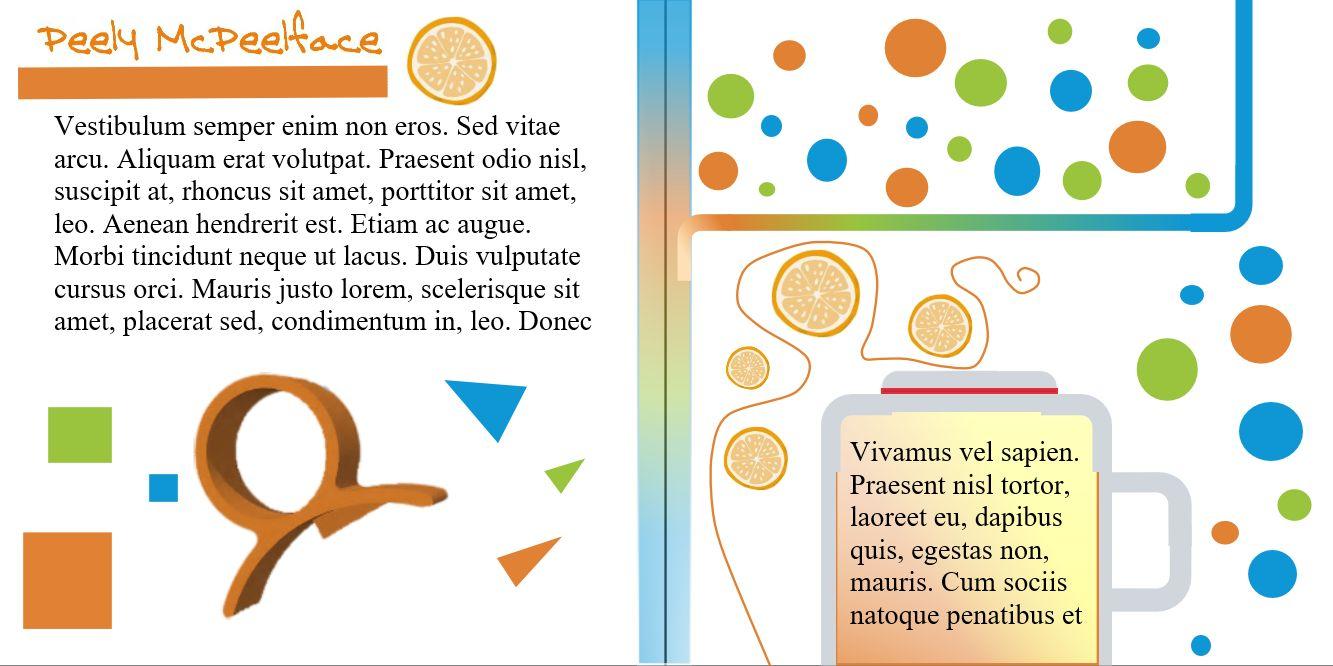 Peely McPeelface

Vestibulum semper enim non eros. Sed vitae arcu. Aliquam erat volutpat. Praesent odio nisl, suscipit at, rhoncus sit amet, porttitor sit amet, leo. Aenean hendrerit est. Etiam ac augue. Morbi tincidunt neque ut lacus. Duis vulputate cursus orci. Mauris justo lorem, scelerisque sit amet, placerat sed, condimentum in, leo. Donec

Vivamus vel sapien. Praesent nisl tortor, laoreet eu, dapibus quis, egestas non, mauris. Cum sociis natoque penatibus et